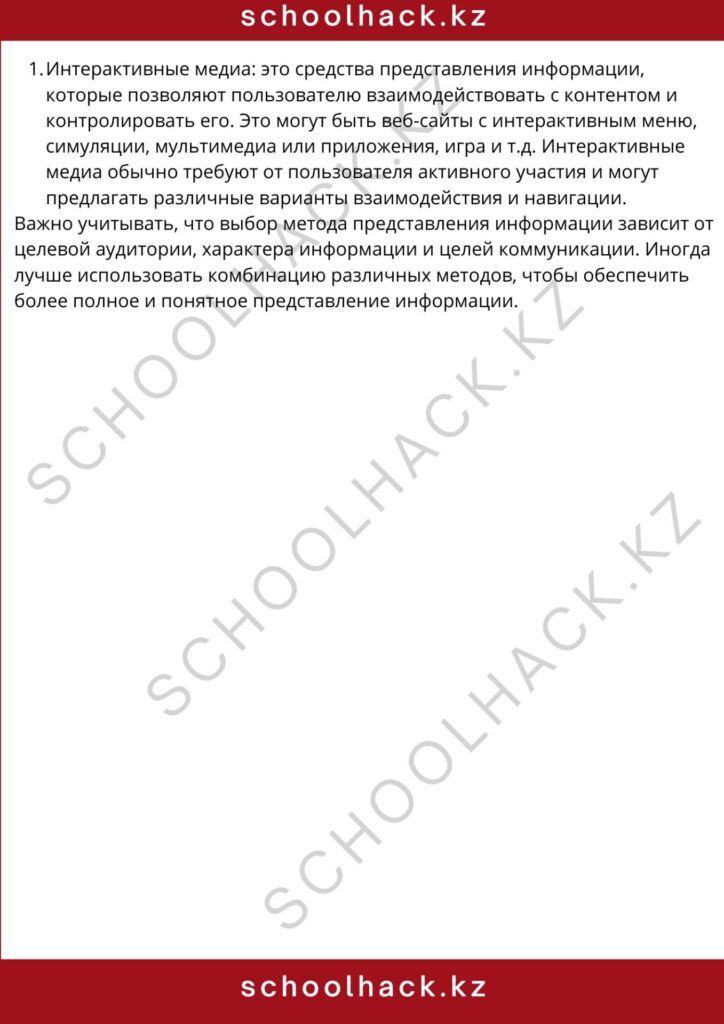 schoolhack.kz

1. Интерактивные медиа: это средства представления информации, которые позволяют пользователю взаимодействовать с контентом и контролировать его. Это могут быть веб-сайты с интерактивным меню, симуляции, мультимедиа или приложения, игра и т.д. Интерактивные медиа обычно требуют от пользователя активного участия и могут предлагать различные варианты взаимодействия и навигации.

Важно учитывать, что выбор метода представления информации зависит от целевой аудитории, характера информации и целей коммуникации. Иногда лучше использовать комбинацию различных методов, чтобы обеспечить более полное и понятное представление информации.

schoolhack.kz

SCHOOLHACK.KZ